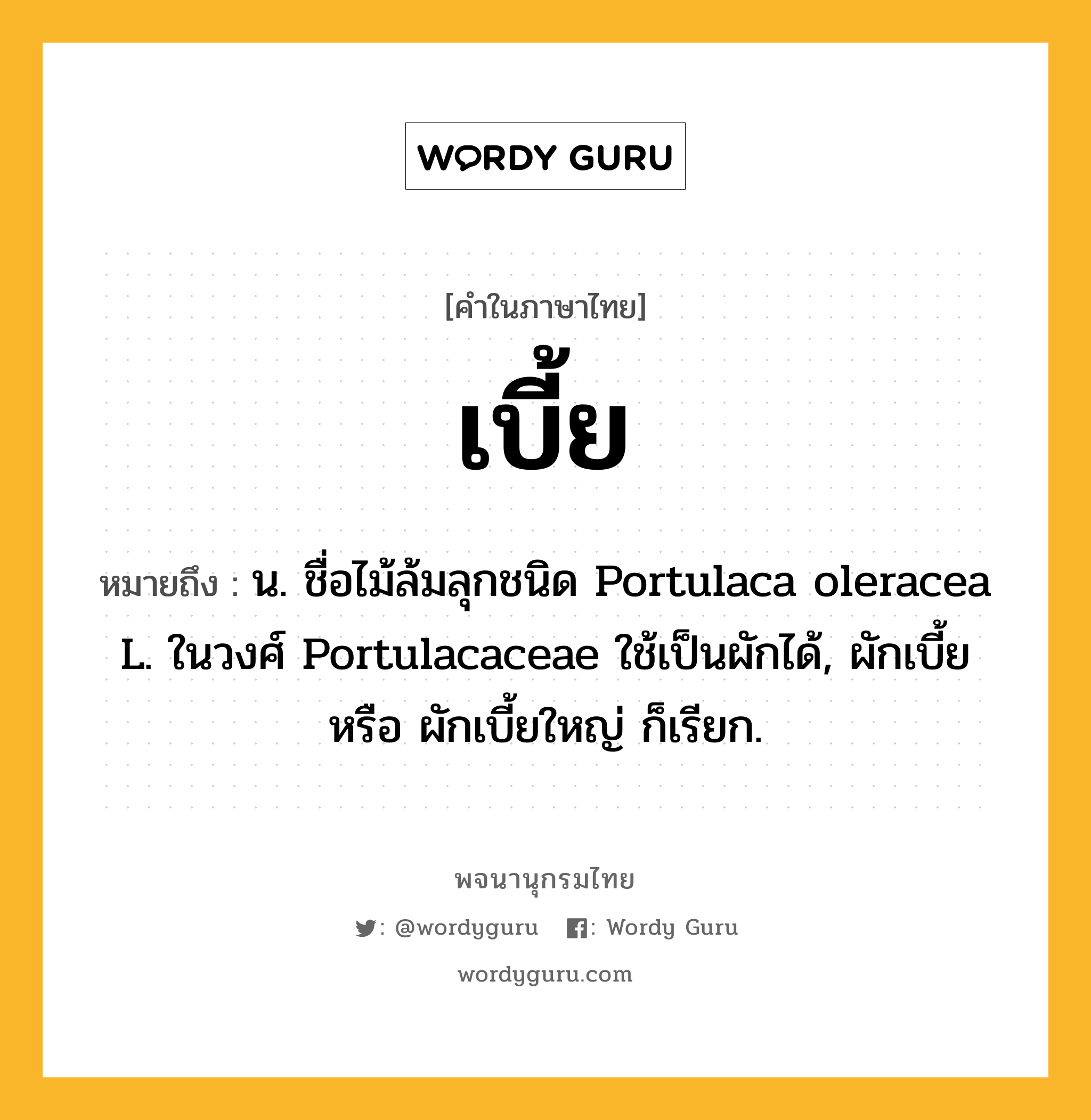 WORDY GURU

[คำในภาษาไทย]

เบี้ย

หมายถึง : น. ชื่อไม้ล้มลุกชนิด Portulaca oleracea L. ในวงศ์ Portulacaceae ใช้เป็นผักได้, ผักเบี้ย หรือ ผักเบี้ยใหญ่ ก็เรียก.

พจนานุกรมไทย

: @wordyguru : Wordy Guru

wordyguru.com